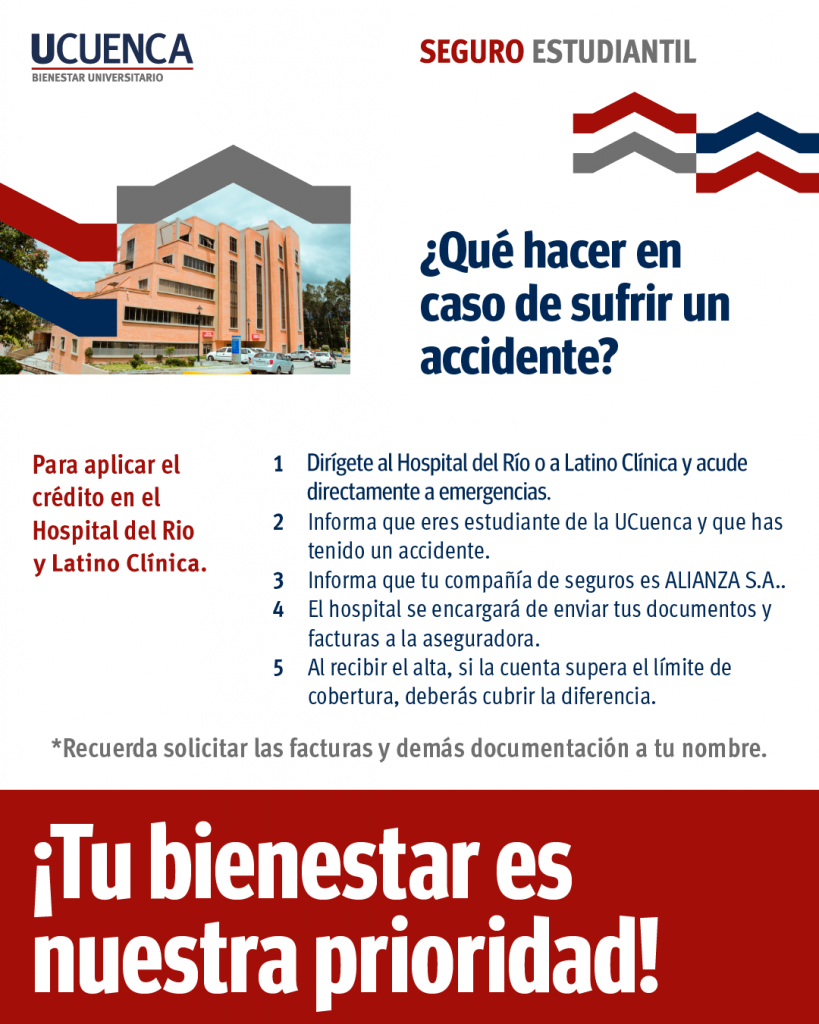 UCUENCA
BIENESTAR UNIVERSITARIO

SEGURO ESTUDIANTIL

¿Qué hacer en caso de sufrir un accidente?

Para aplicar el crédito en el Hospital del Rio y Latino Clínica.

1 Dirígete al Hospital del Río o a Latino Clínica y acude directamente a emergencias.
2 Informa que eres estudiante de la UCuenca y que has tenido un accidente.
3 Informa que tu compañía de seguros es ALIANZA S.A..
4 El hospital se encargará de enviar tus documentos y facturas a la aseguradora.
5 Al recibir el alta, si la cuenta supera el límite de cobertura, deberás cubrir la diferencia.

*Recuerda solicitar las facturas y demás documentación a tu nombre.

¡Tu bienestar es nuestra prioridad!